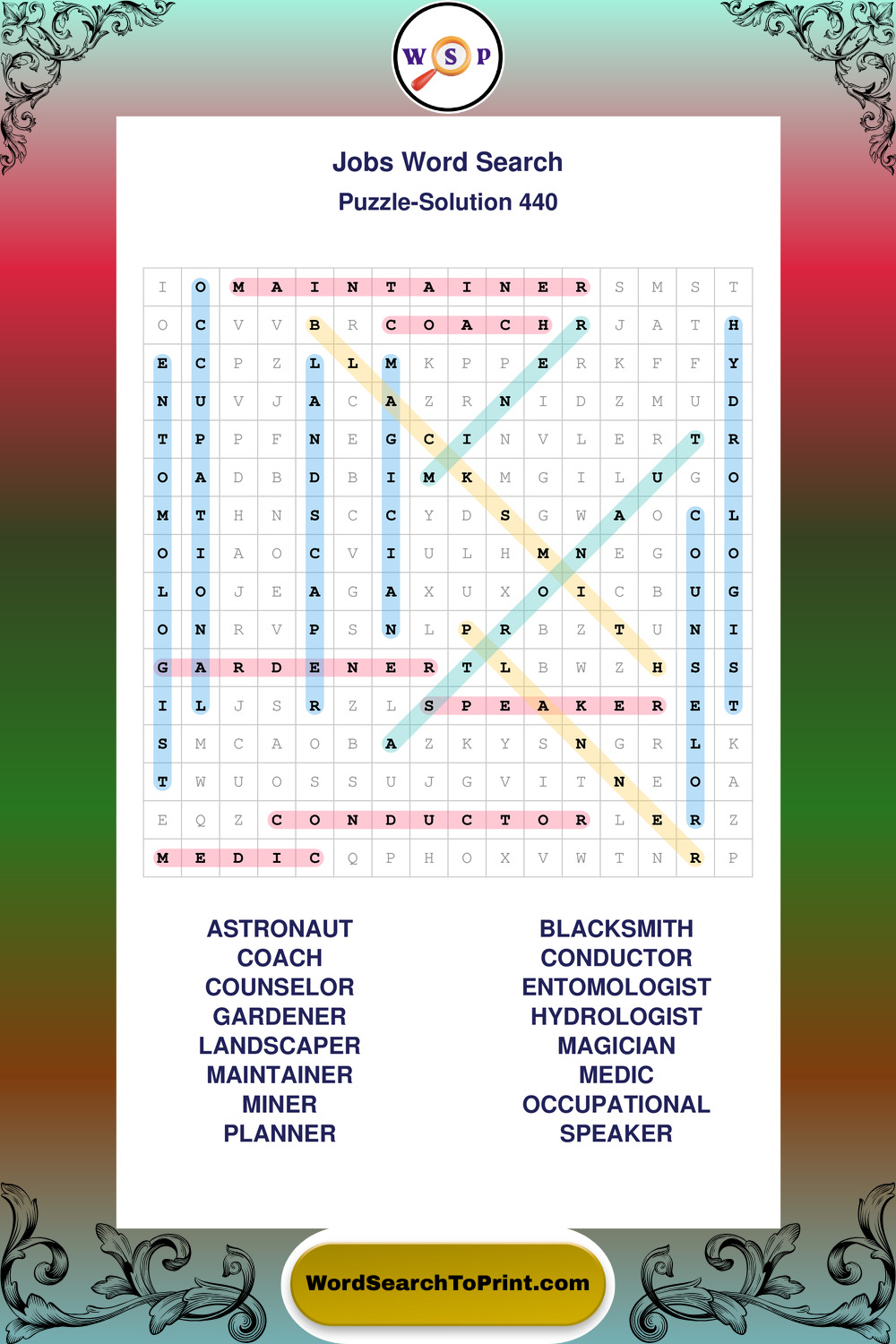 W S P

Jobs Word Search
Puzzle-Solution 440

| I | O | M | A | I | N | T | A | I | N | E | R | S | M | S | T |
|---|---|---|---|---|---|---|---|---|---|---|---|---|---|---|---|
| O | C | V | V | B | R | C | O | A | C | H | R | J | A | T | H |
| E | C | P | Z | L | L | M | K | P | P | E | R | K | F | F | Y |
| N | U | V | J | A | C | A | Z | R | N | I | D | Z | M | U | D |
| T | P | P | F | N | E | G | C | I | N | V | L | E | R | T | R |
| O | A | D | B | D | B | I | M | K | M | G | I | L | U | G | O |
| M | T | H | N | S | C | C | Y | D | S | G | W | A | O | C | L |
| O | I | A | O | C | V | I | U | L | H | M | N | E | G | O | O |
| L | O | J | E | A | G | A | X | U | X | O | I | C | B | U | G |
| O | N | R | V | P | S | N | L | P | R | B | Z | T | U | N | I |
| G | A | R | D | E | N | E | R | T | L | B | W | Z | H | S | S |
| I | L | J | S | R | Z | L | S | P | E | A | K | E | R | E | T |
| S | M | C | A | O | B | A | Z | K | Y | S | N | G | R | L | K |
| T | W | U | O | S | S | U | J | G | V | I | T | N | E | O | A |
| E | Q | Z | C | O | N | D | U | C | T | O | R | L | E | R | Z |
| M | E | D | I | C | Q | P | H | O | X | V | W | T | N | R | P |

ASTRONAUT
COACH
COUNSELOR
GARDENER
LANDSCAPER
MAINTAINER
MINER
PLANNER

BLACKSMITH
CONDUCTOR
ENTOMOLOGIST
HYDROLOGIST
MAGICIAN
MEDIC
OCCUPATIONAL
SPEAKER

WordSearchToPrint.com